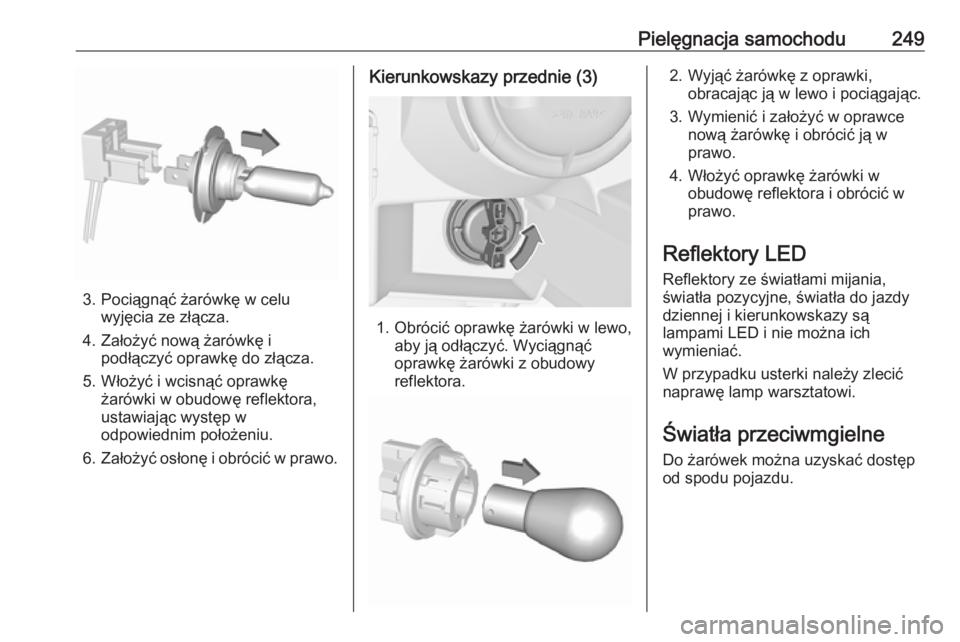 Pielęgnacja samochodu 249

3. Pociągnąć żarówkę w celu wyjęcia ze złącza.

4. Założyć nową żarówkę i podłączyć oprawkę do złącza.

5. Włożyć i wcisnąć oprawkę żarówki w obudowę reflektora, ustawiając występ w odpowiednim położeniu.

6. Założyć osłonę i obrócić w prawo.

Kierunkowskazy przednie (3)

1. Obrócić oprawkę żarówki w lewo, aby ją odłączyć. Wyciągnąć oprawkę żarówki z obudowy reflektora.

2. Wyjąć żarówkę z oprawki, obracając ją w lewo i pociągając.

3. Wymienić i założyć w oprawce nową żarówkę i obrócić ją w prawo.

4. Włożyć oprawkę żarówki w obudowę reflektora i obrócić w prawo.

Reflektory LED

Reflektory ze światłami mijania, światła pozycyjne, światła do jazdy dziennej i kierunkowskazy są lampami LED i nie można ich wymieniać.

W przypadku usterki należy zlecić naprawę lamp warsztatowi.

Światła przeciwmgielne

Do żarówek można uzyskać dostęp od spodu pojazdu.

carmanualsonline.info